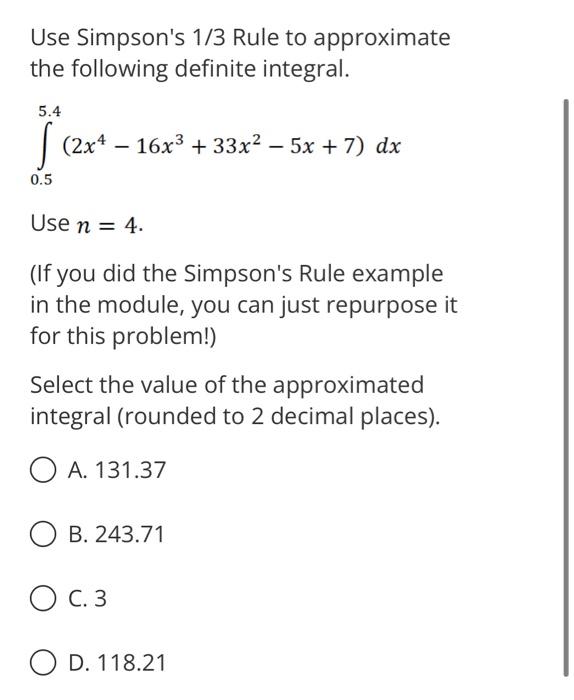 Use Simpson's 1/3 Rule to approximate the following definite integral.

$\int_{0.5}^{5.4} (2x^4 - 16x^3 + 33x^2 - 5x + 7)\ dx$

Use $n = 4$.

(If you did the Simpson's Rule example in the module, you can just repurpose it for this problem!)

Select the value of the approximated integral (rounded to 2 decimal places).

A. 131.37

B. 243.71

C. 3

D. 118.21